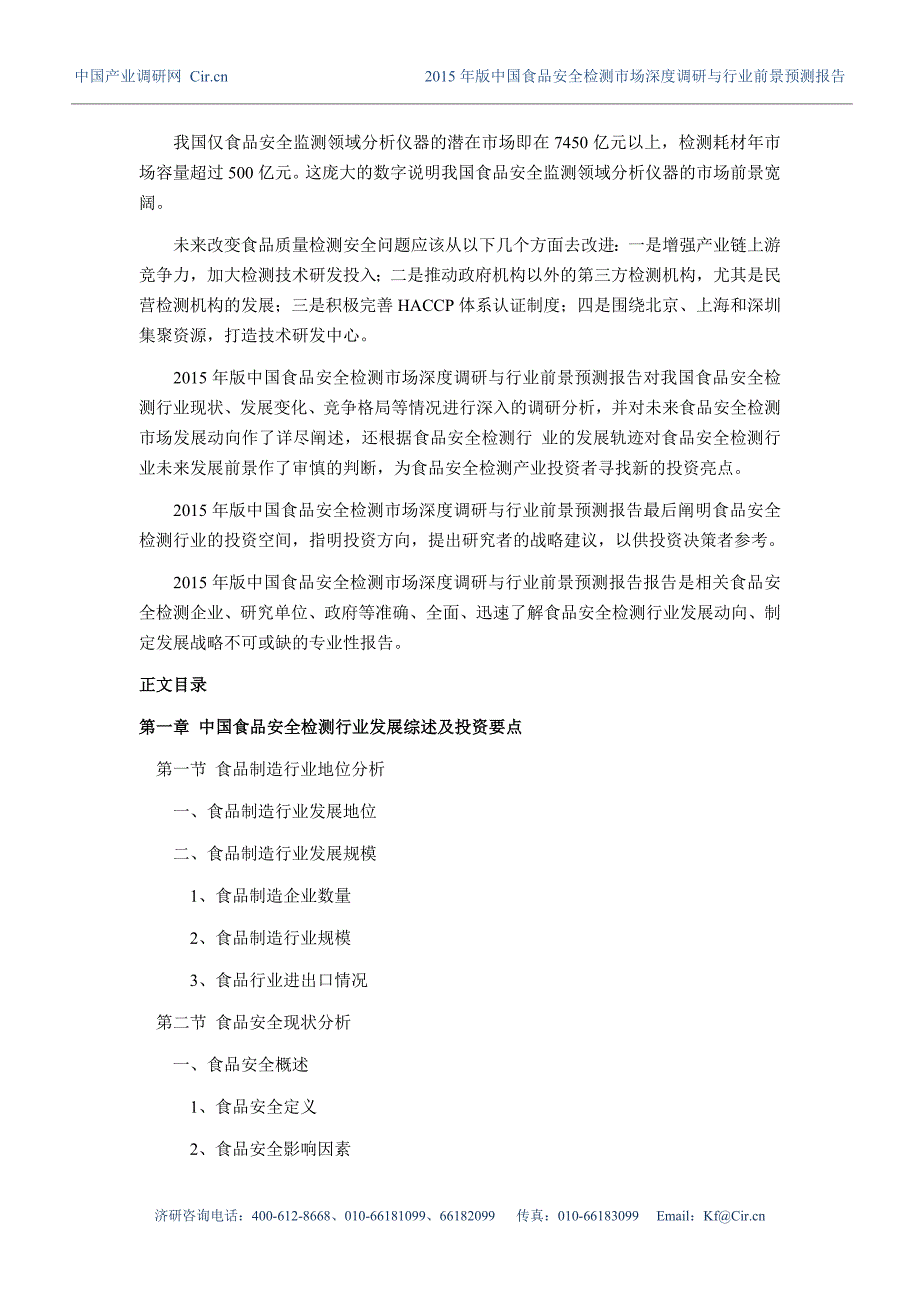 中国产业调研网 Cir.cn　　2015 年版中国食品安全检测市场深度调研与行业前景预测报告

我国仅食品安全监测领域分析仪器的潜在市场即在 7450 亿元以上，检测耗材年市场容量超过 500 亿元。这庞大的数字说明我国食品安全监测领域分析仪器的市场前景宽阔。

未来改变食品质量检测安全问题应该从以下几个方面去改进：一是增强产业链上游竞争力，加大检测技术研发投入；二是推动政府机构以外的第三方检测机构，尤其是民营检测机构的发展；三是积极完善 HACCP 体系认证制度；四是围绕北京、上海和深圳集聚资源，打造技术研发中心。

2015 年版中国食品安全检测市场深度调研与行业前景预测报告对我国食品安全检测行业现状、发展变化、竞争格局等情况进行深入的调研分析，并对未来食品安全检测市场发展动向作了详尽阐述，还根据食品安全检测行 业的发展轨迹对食品安全检测行业未来发展前景作了审慎的判断，为食品安全检测产业投资者寻找新的投资亮点。

2015 年版中国食品安全检测市场深度调研与行业前景预测报告最后阐明食品安全检测行业的投资空间，指明投资方向，提出研究者的战略建议，以供投资决策者参考。

2015 年版中国食品安全检测市场深度调研与行业前景预测报告报告是相关食品安全检测企业、研究单位、政府等准确、全面、迅速了解食品安全检测行业发展动向、制定发展战略不可或缺的专业性报告。

正文目录

第一章 中国食品安全检测行业发展综述及投资要点

第一节 食品制造行业地位分析

一、食品制造行业发展地位

二、食品制造行业发展规模

1、食品制造企业数量

2、食品制造行业规模

3、食品行业进出口情况

第二节 食品安全现状分析

一、食品安全概述

1、食品安全定义

2、食品安全影响因素

济研咨询电话：400-612-8668、010-66181099、66182099　传真：010-66183099　Email：Kf@Cir.cn